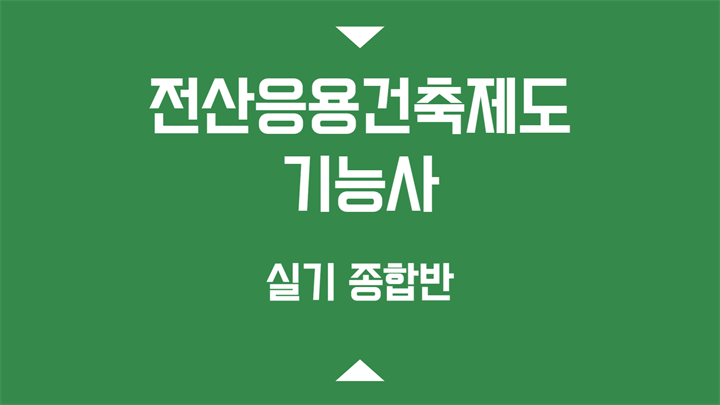 전산응용건축제도
기능사

실기 종합반